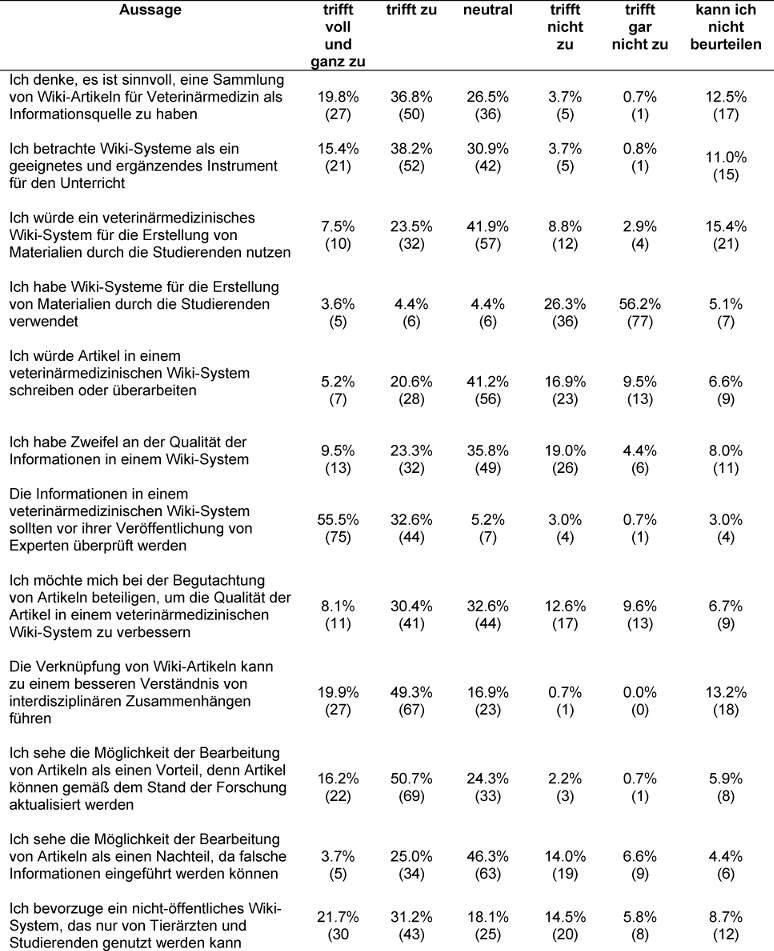 | Aussage | trifft voll und ganz zu | trifft zu | neutral | trifft nicht zu | trifft gar nicht zu | kann ich nicht beurteilen |
|---|---|---|---|---|---|---|
| Ich denke, es ist sinnvoll, eine Sammlung von Wiki-Artikeln für Veterinärmedizin als Informationsquelle zu haben | 19.8% (27) | 36.8% (50) | 26.5% (36) | 3.7% (5) | 0.7% (1) | 12.5% (17) |
| Ich betrachte Wiki-Systeme als ein geeignetes und ergänzendes Instrument für den Unterricht | 15.4% (21) | 38.2% (52) | 30.9% (42) | 3.7% (5) | 0.8% (1) | 11.0% (15) |
| Ich würde ein veterinärmedizinisches Wiki-System für die Erstellung von Materialien durch die Studierenden nutzen | 7.5% (10) | 23.5% (32) | 41.9% (57) | 8.8% (12) | 2.9% (4) | 15.4% (21) |
| Ich habe Wiki-Systeme für die Erstellung von Materialien durch die Studierenden verwendet | 3.6% (5) | 4.4% (6) | 4.4% (6) | 26.3% (36) | 56.2% (77) | 5.1% (7) |
| Ich würde Artikel in einem veterinärmedizinischen Wiki-System schreiben oder überarbeiten | 5.2% (7) | 20.6% (28) | 41.2% (56) | 16.9% (23) | 9.5% (13) | 6.6% (9) |
| Ich habe Zweifel an der Qualität der Informationen in einem Wiki-System | 9.5% (13) | 23.3% (32) | 35.8% (49) | 19.0% (26) | 4.4% (6) | 8.0% (11) |
| Die Informationen in einem veterinärmedizinischen Wiki-System sollten vor ihrer Veröffentlichung von Experten überprüft werden | 55.5% (75) | 32.6% (44) | 5.2% (7) | 3.0% (4) | 0.7% (1) | 3.0% (4) |
| Ich möchte mich bei der Begutachtung von Artikeln beteiligen, um die Qualität der Artikel in einem veterinärmedizinischen Wiki-System zu verbessern | 8.1% (11) | 30.4% (41) | 32.6% (44) | 12.6% (17) | 9.6% (13) | 6.7% (9) |
| Die Verknüpfung von Wiki-Artikeln kann zu einem besseren Verständnis von interdisziplinären Zusammenhängen führen | 19.9% (27) | 49.3% (67) | 16.9% (23) | 0.7% (1) | 0.0% (0) | 13.2% (18) |
| Ich sehe die Möglichkeit der Bearbeitung von Artikeln als einen Vorteil, denn Artikel können gemäß dem Stand der Forschung aktualisiert werden | 16.2% (22) | 50.7% (69) | 24.3% (33) | 2.2% (3) | 0.7% (1) | 5.9% (8) |
| Ich sehe die Möglichkeit der Bearbeitung von Artikeln als einen Nachteil, da falsche Informationen eingeführt werden können | 3.7% (5) | 25.0% (34) | 46.3% (63) | 14.0% (19) | 6.6% (9) | 4.4% (6) |
| Ich bevorzuge ein nicht-öffentliches Wiki-System, das nur von Tierärzten und Studierenden genutzt werden kann | 21.7% (30 | 31.2% (43) | 18.1% (25) | 14.5% (20) | 5.8% (8) | 8.7% (12) |